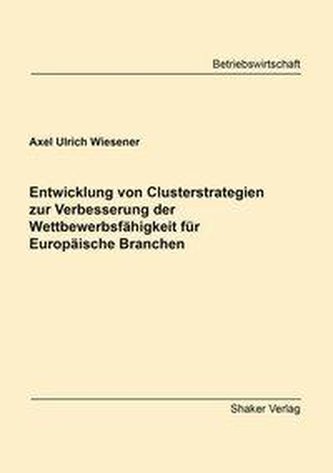 Betriebswirtschaft

Axel Ulrich Wiesener

Entwicklung von Clusterstrategien zur Verbesserung der Wettbewerbsfähigkeit für Europäische Branchen

Shaker Verlag